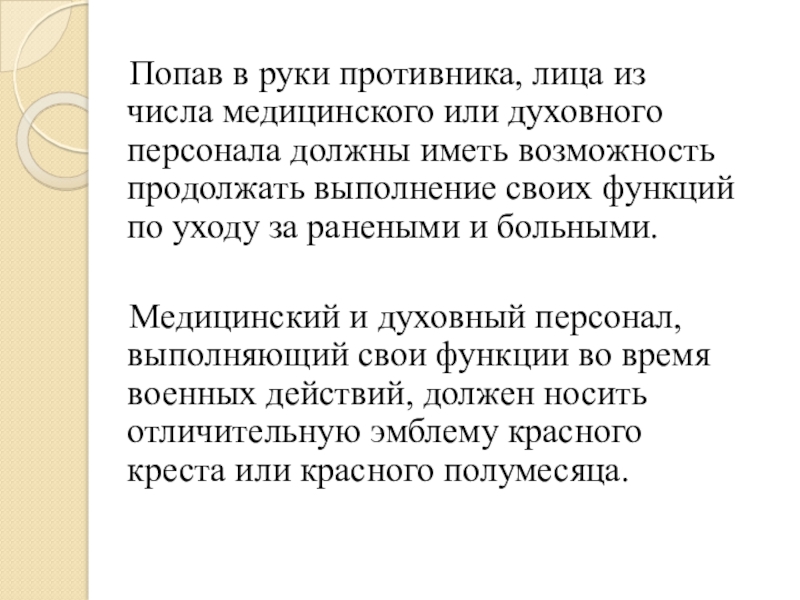 Попав в руки противника, лица из числа медицинского или духовного персонала должны иметь возможность продолжать выполнение своих функций по уходу за ранеными и больными.

Медицинский и духовный персонал, выполняющий свои функции во время военных действий, должен носить отличительную эмблему красного креста или красного полумесяца.